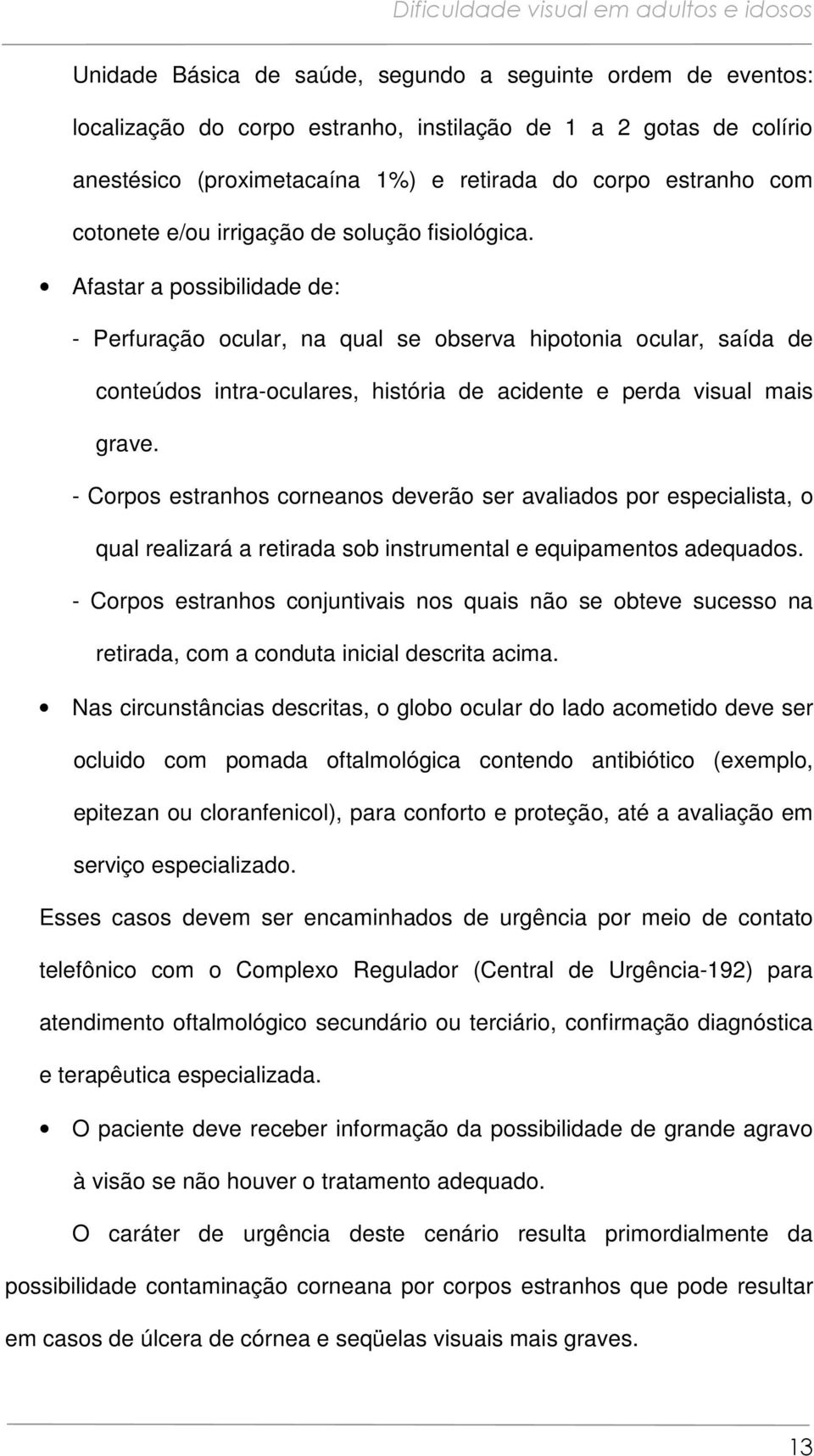 Dificuldade visual em adultos e idosos

Unidade Básica de saúde, segundo a seguinte ordem de eventos: localização do corpo estranho, instilação de 1 a 2 gotas de colírio anestésico (proximetacaína 1%) e retirada do corpo estranho com cotonete e/ou irrigação de solução fisiológica.

• Afastar a possibilidade de:

- Perfuração ocular, na qual se observa hipotonia ocular, saída de conteúdos intra-oculares, história de acidente e perda visual mais grave.

- Corpos estranhos corneanos deverão ser avaliados por especialista, o qual realizará a retirada sob instrumental e equipamentos adequados.

- Corpos estranhos conjuntivais nos quais não se obteve sucesso na retirada, com a conduta inicial descrita acima.

• Nas circunstâncias descritas, o globo ocular do lado acometido deve ser ocluido com pomada oftalmológica contendo antibiótico (exemplo, epitezan ou cloranfenicol), para conforto e proteção, até a avaliação em serviço especializado.

Esses casos devem ser encaminhados de urgência por meio de contato telefônico com o Complexo Regulador (Central de Urgência-192) para atendimento oftalmológico secundário ou terciário, confirmação diagnóstica e terapêutica especializada.

• O paciente deve receber informação da possibilidade de grande agravo à visão se não houver o tratamento adequado.

O caráter de urgência deste cenário resulta primordialmente da possibilidade contaminação corneana por corpos estranhos que pode resultar em casos de úlcera de córnea e seqüelas visuais mais graves.

13